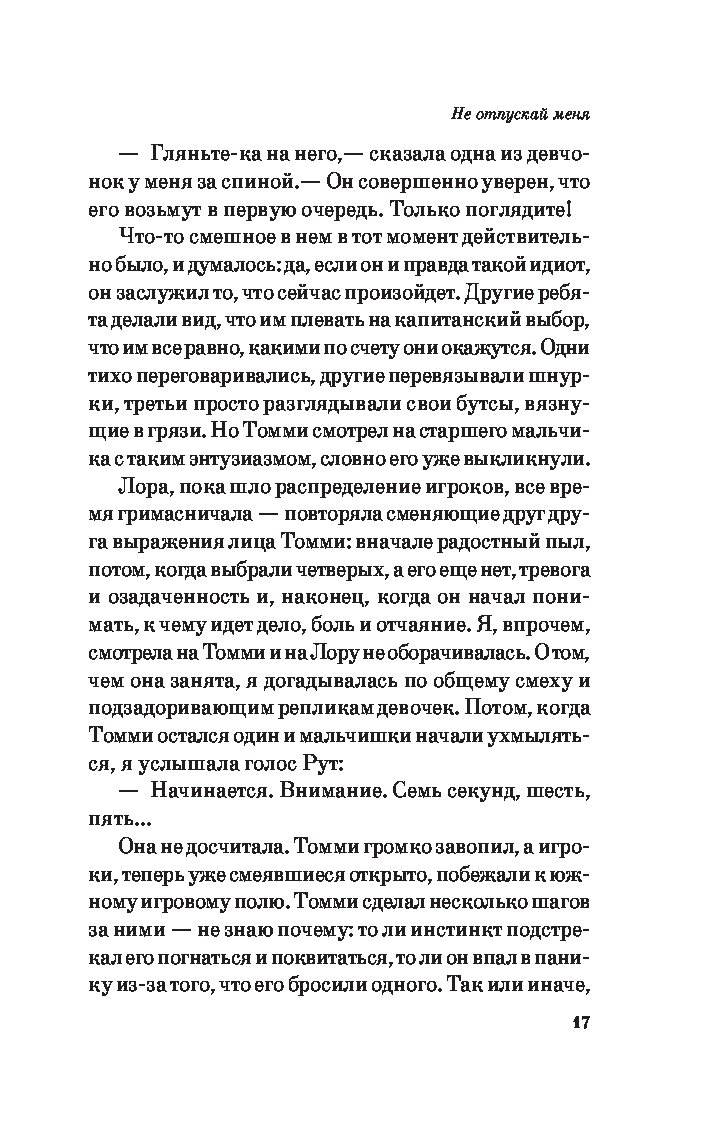 Не отпускай меня

— Гляньте-ка на него,— сказала одна из девчонок у меня за спиной.— Он совершенно уверен, что его возьмут в первую очередь. Только поглядите!

Что-то смешное в нем в тот момент действительно было, и думалось: да, если он и правда такой идиот, он заслужил то, что сейчас произойдет. Другие ребята делали вид, что им плевать на капитанский выбор, что им все равно, какими по счету они окажутся. Одни тихо переговаривались, другие перевязывали шнурки, третьи просто разглядывали свои бутсы, вязнущие в грязи. Но Томми смотрел на старшего мальчика с таким энтузиазмом, словно его уже выкликнули.

Лора, пока шло распределение игроков, все время гримасничала — повторяла сменяющие друг друга выражения лица Томми: вначале радостный пыл, потом, когда выбрали четверых, а его еще нет, тревога и озадаченность и, наконец, когда он начал понимать, к чему идет дело, боль и отчаяние. Я, впрочем, смотрела на Томми и на Лору не оборачивалась. О том, чем она занята, я догадывалась по общему смеху и подзадоривающим репликам девочек. Потом, когда Томми остался один и мальчишки начали ухмыляться, я услышала голос Рут:

— Начинается. Внимание. Семь секунд, шесть, пять...

Она не досчитала. Томми громко завопил, а игроки, теперь уже смеявшиеся открыто, побежали к южному игровому полю. Томми сделал несколько шагов за ними — не знаю почему: то ли инстинкт подстрекал его погнаться и поквитаться, то ли он впал в панику из-за того, что его бросили одного. Так или иначе,

17